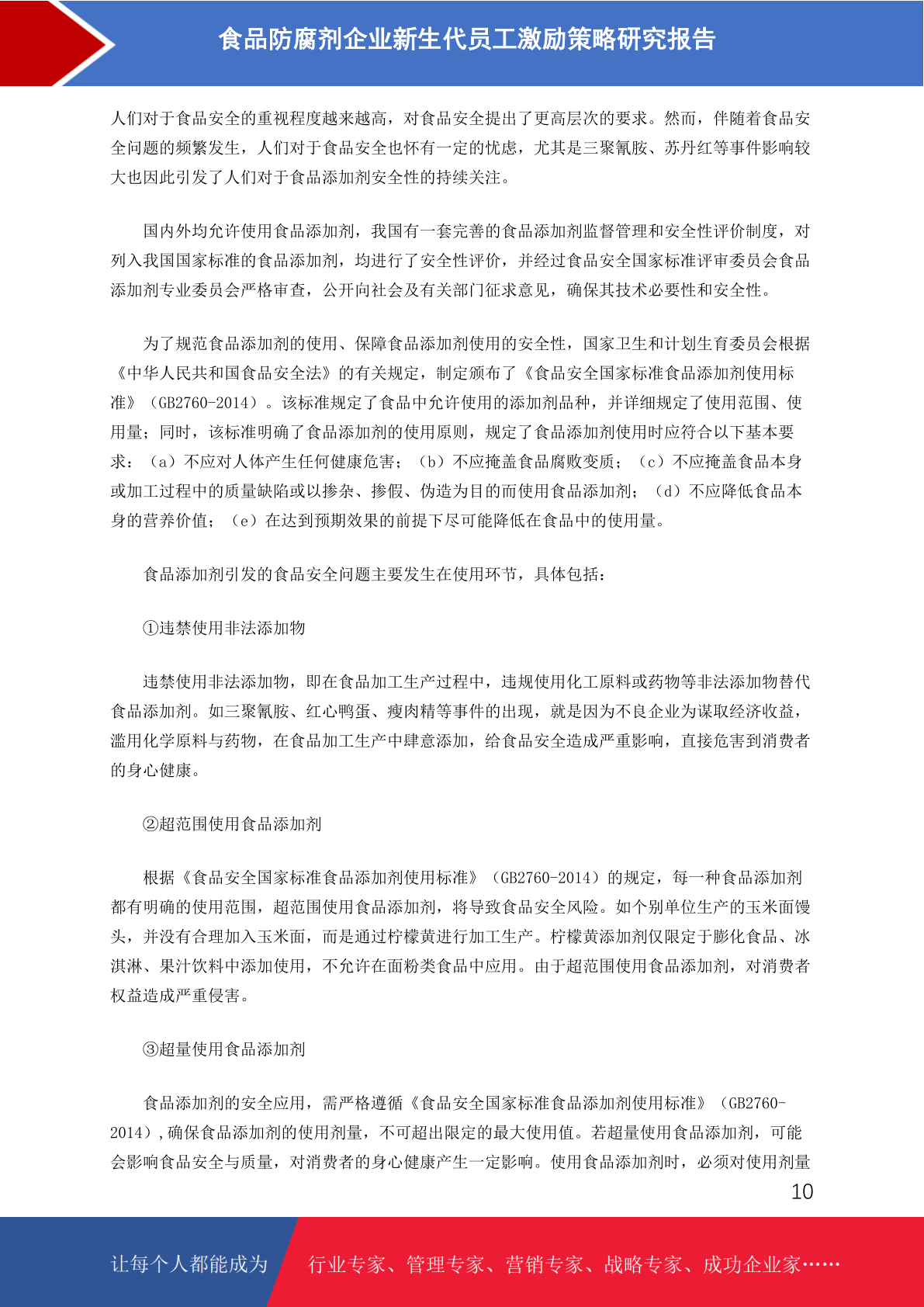 食品防腐剂企业新生代员工激励策略研究报告

人们对于食品安全的重视程度越来越高，对食品安全提出了更高层次的要求。然而，伴随着食品安全问题的频繁发生，人们对于食品安全也怀有一定的忧虑，尤其是三聚氰胺、苏丹红等事件影响较大也因此引发了人们对于食品添加剂安全性的持续关注。

国内外均允许使用食品添加剂，我国有一套完善的食品添加剂监督管理和安全性评价制度，对列入我国国家标准的食品添加剂，均进行了安全性评价，并经过食品安全国家标准评审委员会食品添加剂专业委员会严格审查，公开向社会及有关部门征求意见，确保其技术必要性和安全性。

为了规范食品添加剂的使用、保障食品添加剂使用的安全性，国家卫生和计划生育委员会根据《中华人民共和国食品安全法》的有关规定，制定颁布了《食品安全国家标准食品添加剂使用标准》（GB2760-2014）。该标准规定了食品中允许使用的添加剂品种，并详细规定了使用范围、使用量；同时，该标准明确了食品添加剂的使用原则，规定了食品添加剂使用时应符合以下基本要求：（a）不应对人体产生任何健康危害；（b）不应掩盖食品腐败变质；（c）不应掩盖食品本身或加工过程中的质量缺陷或以掺杂、掺假、伪造为目的而使用食品添加剂；（d）不应降低食品本身的营养价值；（e）在达到预期效果的前提下尽可能降低在食品中的使用量。

食品添加剂引发的食品安全问题主要发生在使用环节，具体包括：

①违禁使用非法添加物

违禁使用非法添加物，即在食品加工生产过程中，违规使用化工原料或药物等非法添加物替代食品添加剂。如三聚氰胺、红心鸭蛋、瘦肉精等事件的出现，就是因为不良企业为谋取经济收益，滥用化学原料与药物，在食品加工生产中肆意添加，给食品安全造成严重影响，直接危害到消费者的身心健康。

②超范围使用食品添加剂

根据《食品安全国家标准食品添加剂使用标准》（GB2760-2014）的规定，每一种食品添加剂都有明确的使用范围，超范围使用食品添加剂，将导致食品安全风险。如个别单位生产的玉米面馒头，并没有合理加入玉米面，而是通过柠檬黄进行加工生产。柠檬黄添加剂仅限定于膨化食品、冰淇淋、果汁饮料中添加使用，不允许在面粉类食品中应用。由于超范围使用食品添加剂，对消费者权益造成严重侵害。

③超量使用食品添加剂

食品添加剂的安全应用，需严格遵循《食品安全国家标准食品添加剂使用标准》（GB2760-2014），确保食品添加剂的使用剂量，不可超出限定的最大使用值。若超量使用食品添加剂，可能会影响食品安全与质量，对消费者的身心健康产生一定影响。使用食品添加剂时，必须对使用剂量

10

让每个人都能成为　行业专家、管理专家、营销专家、战略专家、成功企业家……